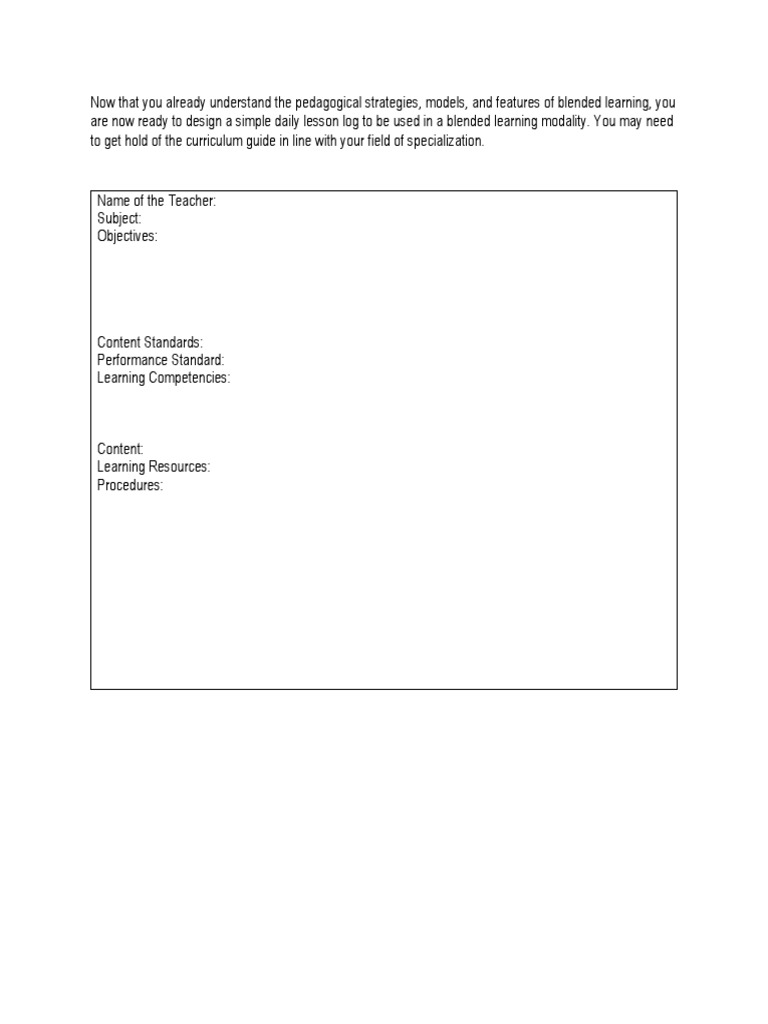 Now that you already understand the pedagogical strategies, models, and features of blended learning, you are now ready to design a simple daily lesson log to be used in a blended learning modality. You may need to get hold of the curriculum guide in line with your field of specialization.

Name of the Teacher:
Subject:
Objectives:

Content Standards:
Performance Standard:
Learning Competencies:

Content:
Learning Resources:
Procedures: